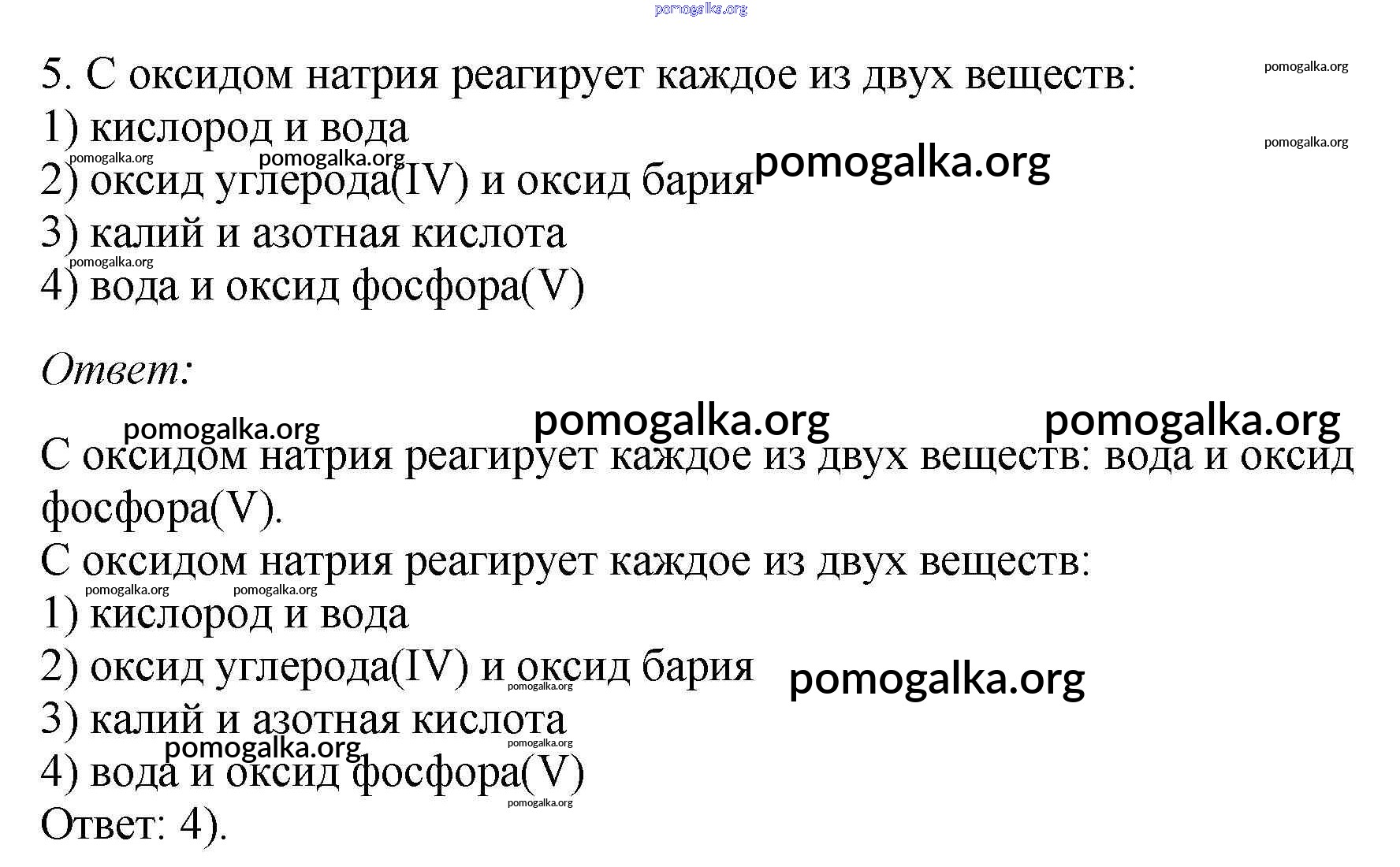 5. С оксидом натрия реагирует каждое из двух веществ:
1) кислород и вода
2) оксид углерода(IV) и оксид бария
3) калий и азотная кислота
4) вода и оксид фосфора(V)

Ответ:

С оксидом натрия реагирует каждое из двух веществ: вода и оксид фосфора(V).

С оксидом натрия реагирует каждое из двух веществ:
1) кислород и вода
2) оксид углерода(IV) и оксид бария
3) калий и азотная кислота
4) вода и оксид фосфора(V)
Ответ: 4).

pomogalka.org